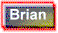 Brian